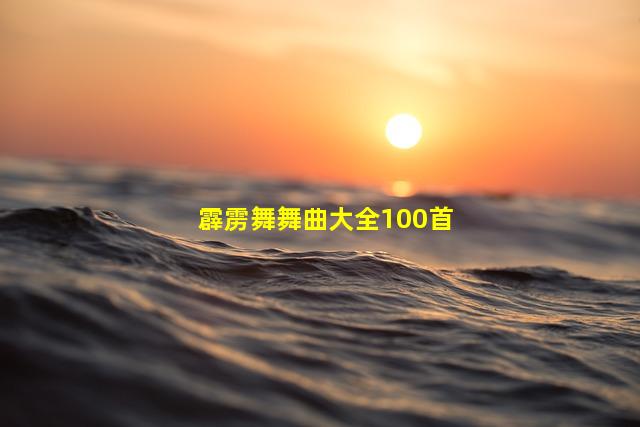 霹雳舞舞曲大全100首